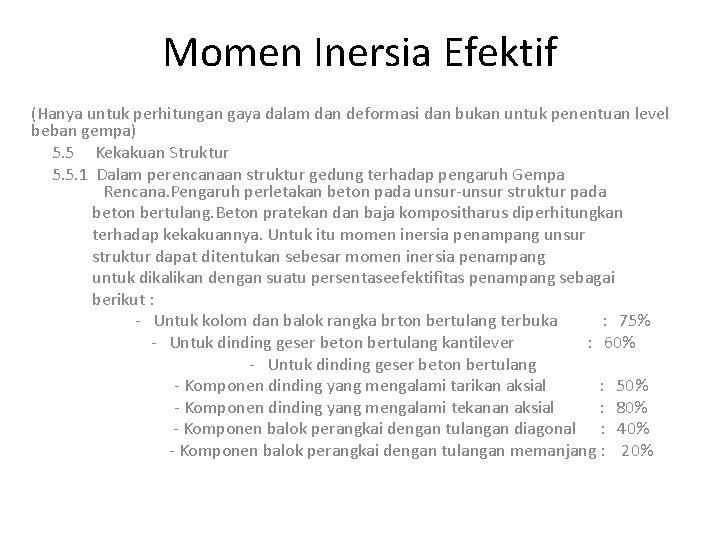 Momen Inersia Efektif

(Hanya untuk perhitungan gaya dalam dan deformasi dan bukan untuk penentuan level beban gempa)

5.5 Kekakuan Struktur

5.5.1 Dalam perencanaan struktur gedung terhadap pengaruh Gempa Rencana.Pengaruh perletakan beton pada unsur-unsur struktur pada beton bertulang.Beton pratekan dan baja kompositharus diperhitungkan terhadap kekakuannya. Untuk itu momen inersia penampang unsur struktur dapat ditentukan sebesar momen inersia penampang untuk dikalikan dengan suatu persentaseefektifitas penampang sebagai berikut :

- Untuk kolom dan balok rangka brton bertulang terbuka : 75%
- Untuk dinding geser beton bertulang kantilever : 60%
- Untuk dinding geser beton bertulang
- Komponen dinding yang mengalami tarikan aksial : 50%
- Komponen dinding yang mengalami tekanan aksial : 80%
- Komponen balok perangkai dengan tulangan diagonal : 40%
- Komponen balok perangkai dengan tulangan memanjang : 20%